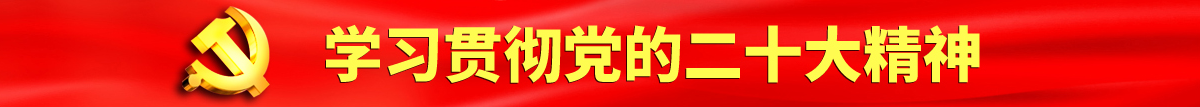 学习贯彻党的二十大精神